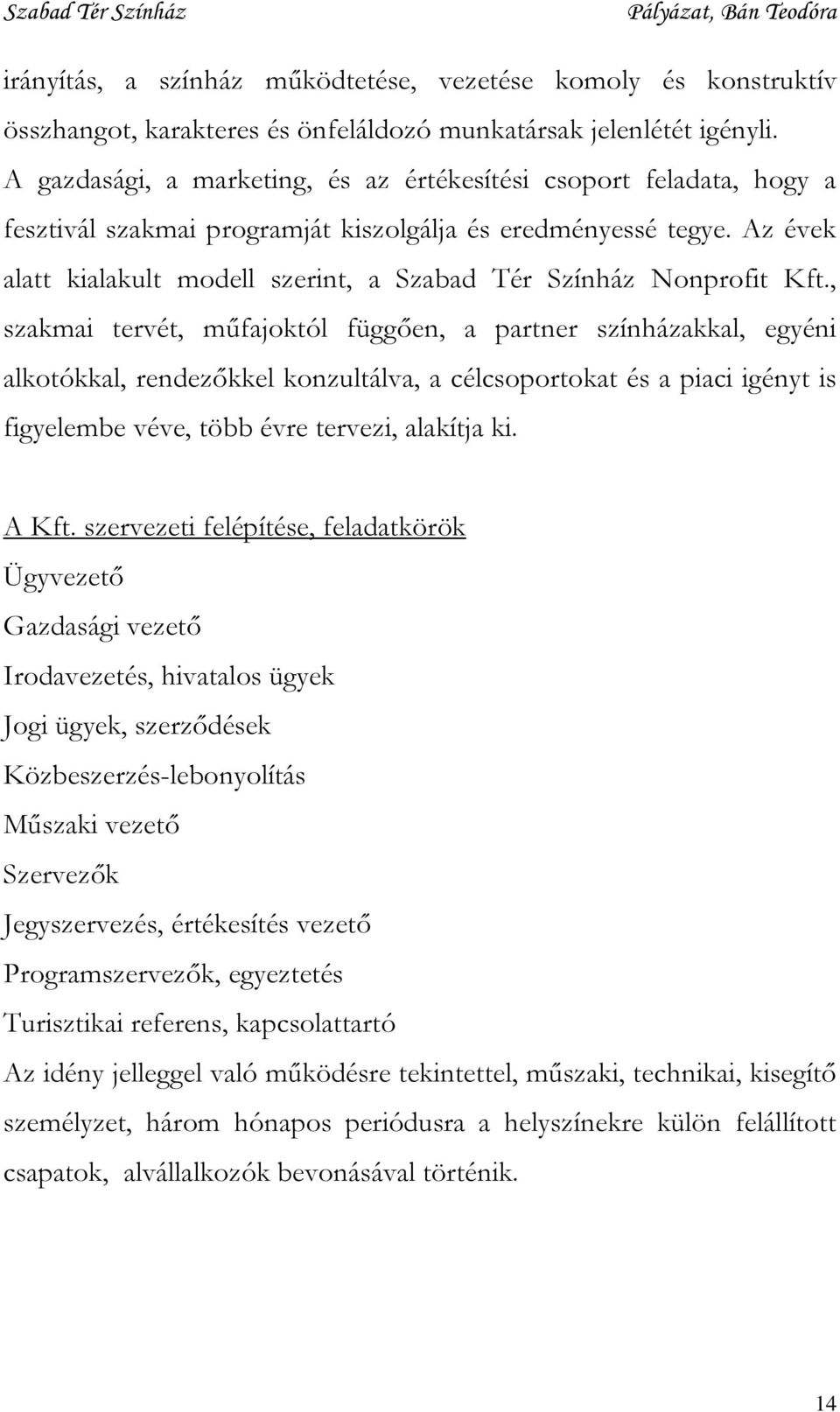 Szabad Tér Színház Pályázat, Bán Teodóra

irányítás, a színház működtetése, vezetése komoly és konstruktív összhangot, karakteres és önfeláldozó munkatársak jelenlétét igényli. A gazdasági, a marketing, és az értékesítési csoport feladata, hogy a fesztivál szakmai programját kiszolgálja és eredményessé tegye. Az évek alatt kialakult modell szerint, a Szabad Tér Színház Nonprofit Kft., szakmai tervét, műfajoktól függően, a partner színházakkal, egyéni alkotókkal, rendezőkkel konzultálva, a célcsoportokat és a piaci igényt is figyelembe véve, több évre tervezi, alakítja ki.

A Kft. szervezeti felépítése, feladatkörök

Ügyvezető

Gazdasági vezető

Irodavezetés, hivatalos ügyek

Jogi ügyek, szerződések

Közbeszerzés-lebonyolítás

Műszaki vezető

Szervezők

Jegyszervezés, értékesítés vezető

Programszervezők, egyeztetés

Turisztikai referens, kapcsolattartó

Az idény jelleggel való működésre tekintettel, műszaki, technikai, kisegítő személyzet, három hónapos periódusra a helyszínekre külön felállított csapatok, alvállalkozók bevonásával történik.

14